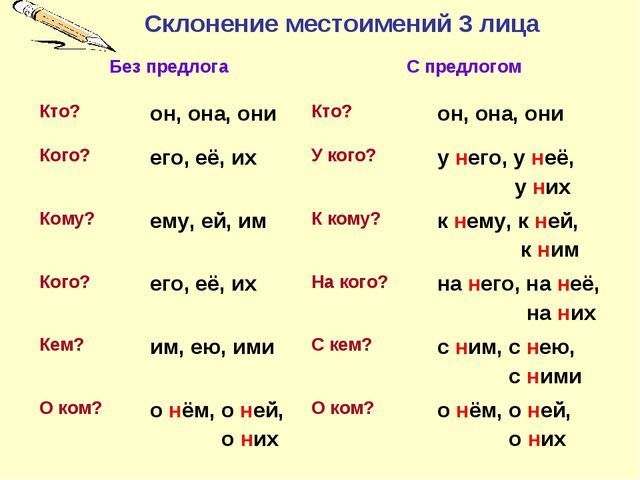 Склонение местоимений 3 лица

| Без предлога | | С предлогом | |
|---|---|---|---|
| Кто? | он, она, они | Кто? | он, она, они |
| Кого? | его, её, их | У кого? | у него, у неё, у них |
| Кому? | ему, ей, им | К кому? | к нему, к ней, к ним |
| Кого? | его, её, их | На кого? | на него, на неё, на них |
| Кем? | им, ею, ими | С кем? | с ним, с нею, с ними |
| О ком? | о нём, о ней, о них | О ком? | о нём, о ней, о них |